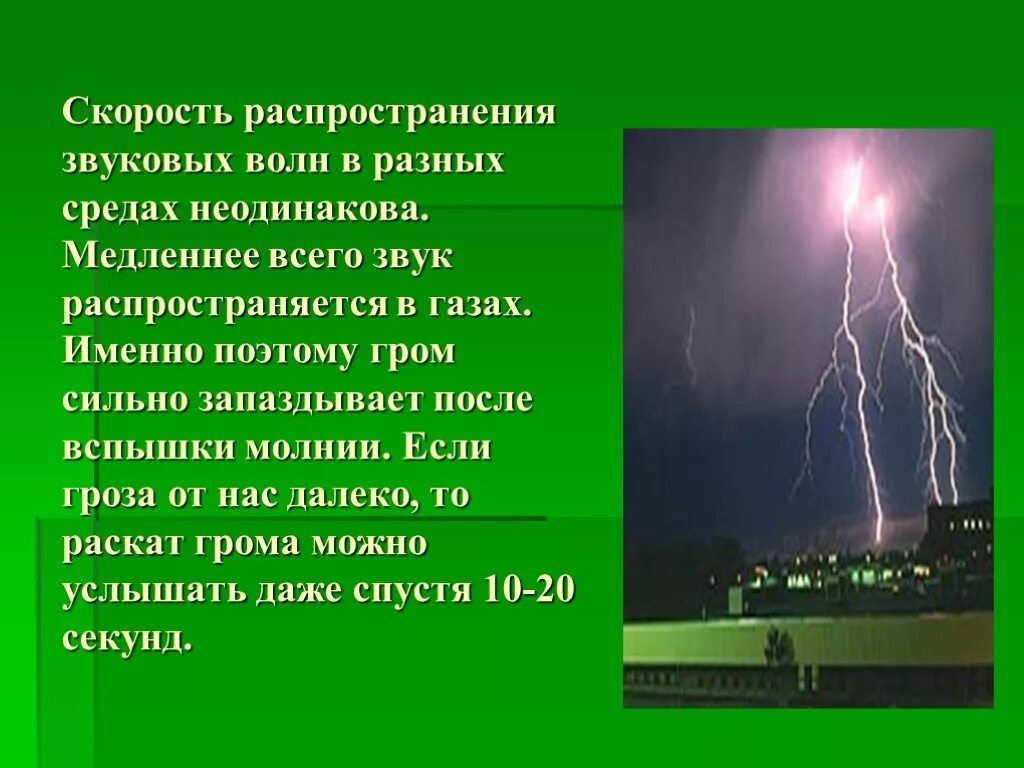 Скорость распространения звуковых волн в разных средах неодинакова. Медленнее всего звук распространяется в газах. Именно поэтому гром сильно запаздывает после вспышки молнии. Если гроза от нас далеко, то раскат грома можно услышать даже спустя 10-20 секунд.